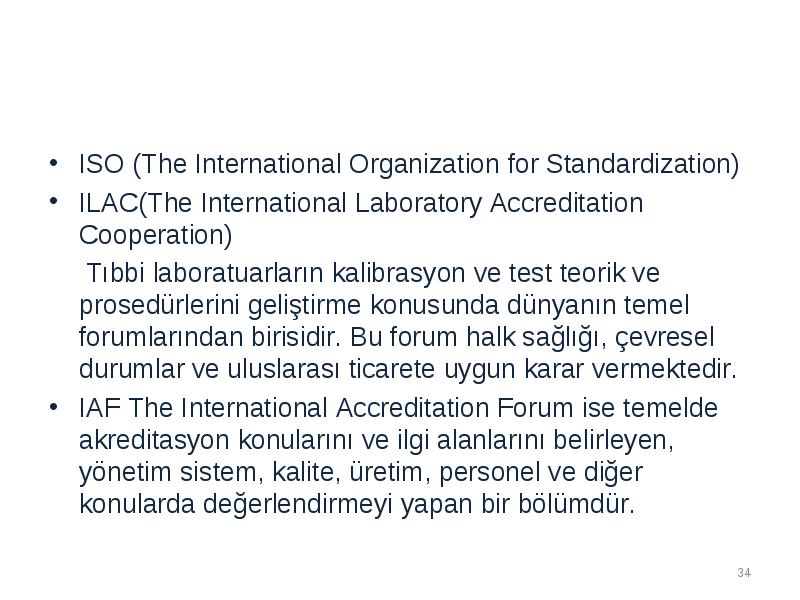 • ISO (The International Organization for Standardization)
• ILAC(The International Laboratory Accreditation Cooperation)

Tıbbi laboratuarların kalibrasyon ve test teorik ve prosedürlerini geliştirme konusunda dünyanın temel forumlarından birisidir. Bu forum halk sağlığı, çevresel durumlar ve uluslarası ticarete uygun karar vermektedir.

• IAF The International Accreditation Forum ise temelde akreditasyon konularını ve ilgi alanlarını belirleyen, yönetim sistem, kalite, üretim, personel ve diğer konularda değerlendirmeyi yapan bir bölümdür.

34